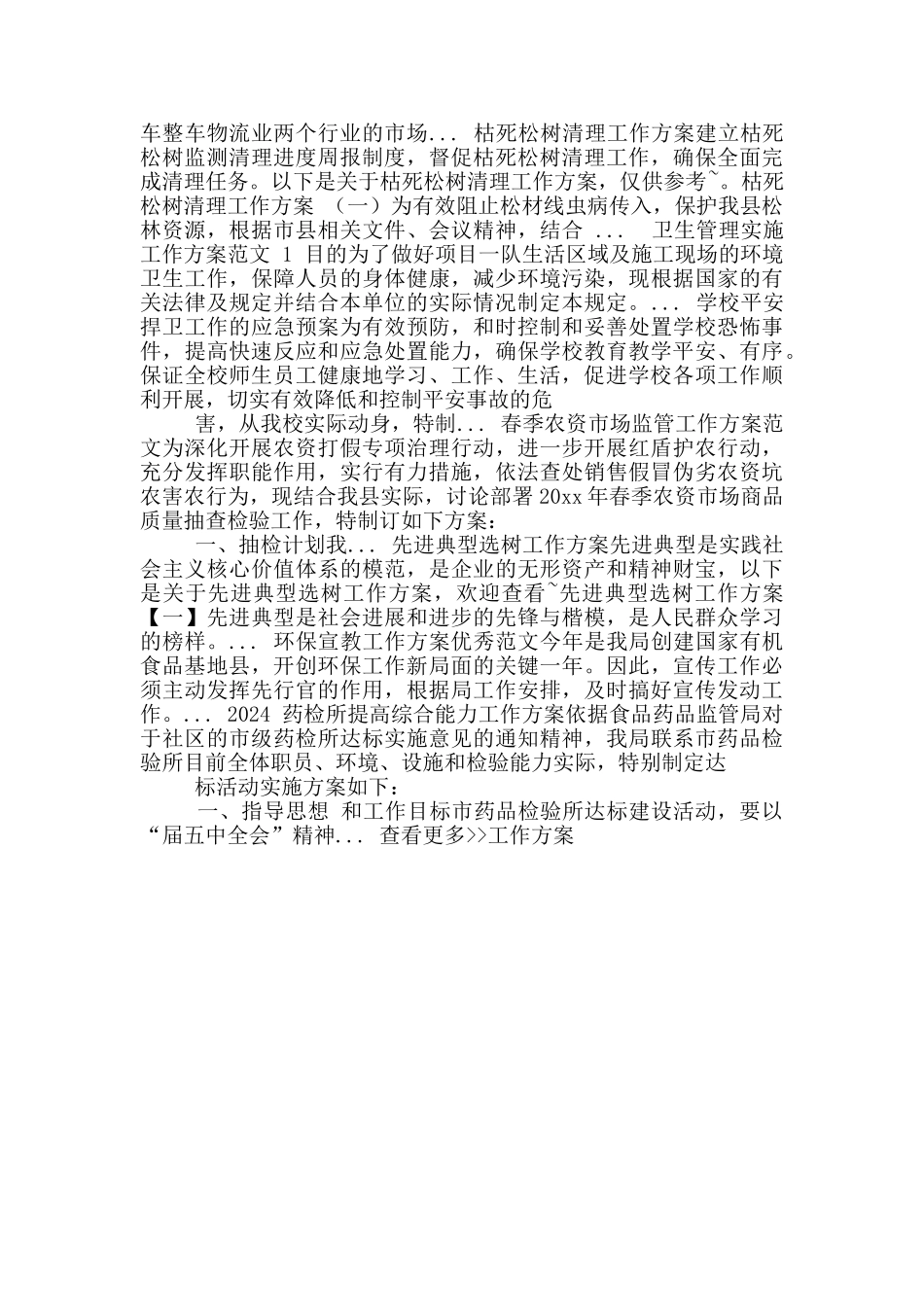 车整车物流业两个行业的市场... 枯死松树清理工作方案建立枯死松树监测清理进度周报制度，督促枯死松树清理工作，确保全面完成清理任务。以下是关于枯死松树清理工作方案，仅供参考~。枯死松树清理工作方案 （一）为有效阻止松材线虫病传入，保护我县松林资源，根据市县相关文件、会议精神，结合 ... 卫生管理实施工作方案范文 1 目的为了做好项目一队生活区域及施工现场的环境卫生工作，保障人员的身体健康，减少环境污染，现根据国家的有关法律及规定并结合本单位的实际情况制定本规定。... 学校平安捍卫工作的应急预案为有效预防，和时控制和妥善处置学校恐怖事件，提高快速反应和应急处置能力，确保学校教育教学平安、有序。保证全校师生员工健康地学习、工作、生活，促进学校各项工作顺利开展，切实有效降低和控制平安事故的危

害，从我校实际动身，特制... 春季农资市场监管工作方案范文为深化开展农资打假专项治理行动，进一步开展红盾护农行动，充分发挥职能作用，实行有力措施，依法查处销售假冒伪劣农资坑农害农行为，现结合我县实际，讨论部署 20xx 年春季农资市场商品质量抽查检验工作，特制订如下方案：

一、抽检计划我... 先进典型选树工作方案先进典型是实践社会主义核心价值体系的模范，是企业的无形资产和精神财宝，以下是关于先进典型选树工作方案，欢迎查看~先进典型选树工作方案【一】先进典型是社会进展和进步的先锋与楷模，是人民群众学习的榜样。... 环保宣教工作方案优秀范文今年是我局创建国家有机食品基地县，开创环保工作新局面的关键一年。因此，宣传工作必须主动发挥先行官的作用，根据局工作安排，及时搞好宣传发动工作。... 2024 药检所提高综合能力工作方案依据食品药品监管局对于社区的市级药检所达标实施意见的通知精神，我局联系市药品检验所目前全体职员、环境、设施和检验能力实际，特别制定达

标活动实施方案如下：

一、指导思想 和工作目标市药品检验所达标建设活动，要以“届五中全会”精神... 查看更多>>工作方案